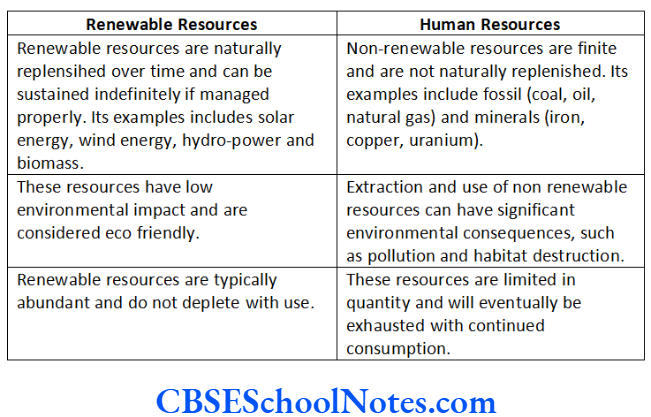 | Renewable Resources | Human Resources |
|---|---|
| Renewable resources are naturally replensihed over time and can be sustained indefinitely if managed properly. Its examples includes solar energy, wind energy, hydro-power and biomass. | Non-renewable resources are finite and are not naturally replenished. Its examples include fossil (coal, oil, natural gas) and minerals (iron, copper, uranium). |
| These resources have low environmental impact and are considered eco friendly. | Extraction and use of non renewable resources can have significant environmental consequences, such as pollution and habitat destruction. |
| Renewable resources are typically abundant and do not deplete with use. | These resources are limited in quantity and will eventually be exhausted with continued consumption. |

CBSESchoolNotes.com